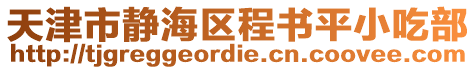 天津市静海区程书平小吃部
http://tjgreggeordie.cn.coovee.com